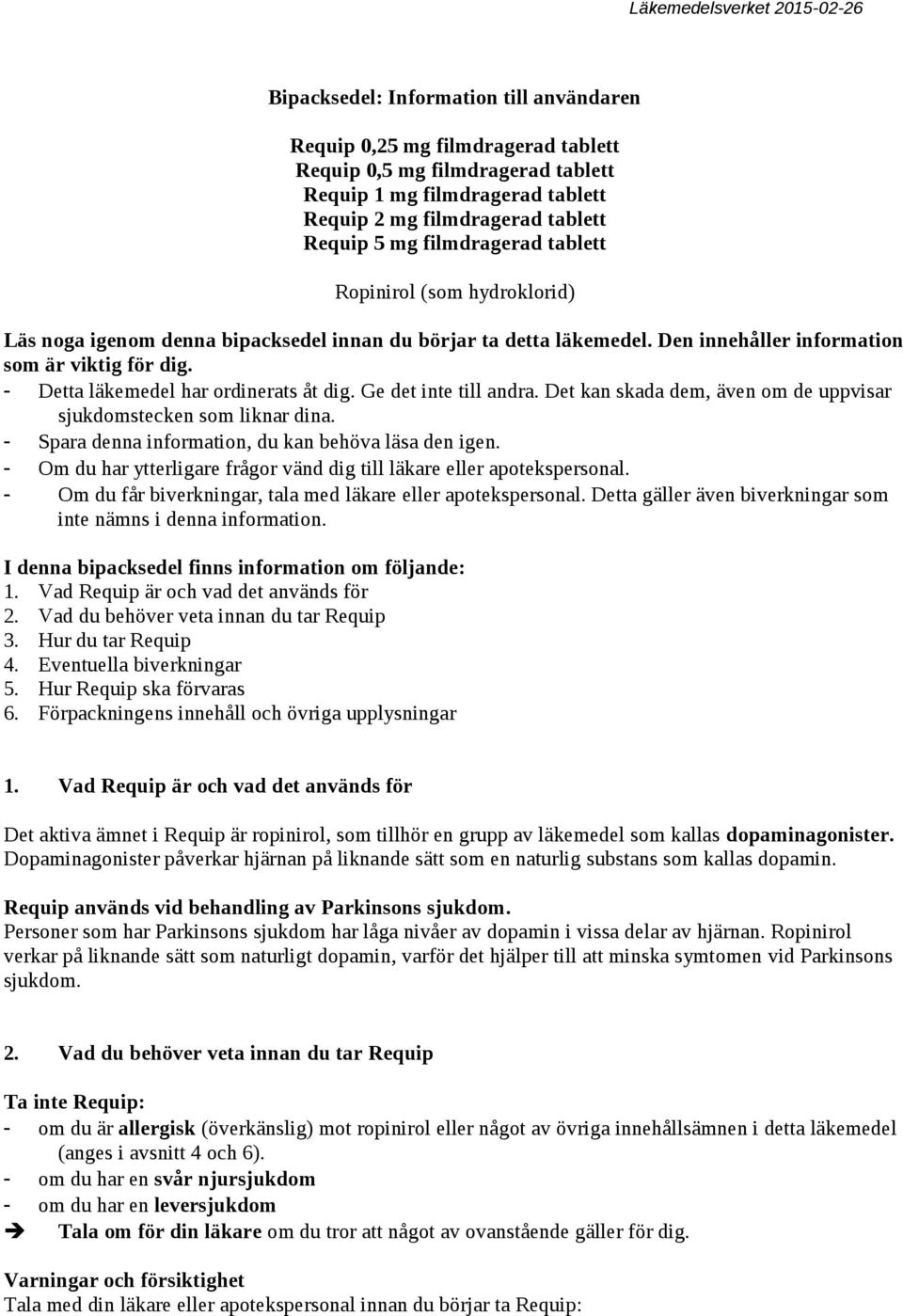 Läkemedelsverket 2015-02-26

Bipacksedel: Information till användaren

Requip 0,25 mg filmdragerad tablett
Requip 0,5 mg filmdragerad tablett
Requip 1 mg filmdragerad tablett
Requip 2 mg filmdragerad tablett
Requip 5 mg filmdragerad tablett

Ropinirol (som hydroklorid)

Läs noga igenom denna bipacksedel innan du börjar ta detta läkemedel. Den innehåller information som är viktig för dig.
- Detta läkemedel har ordinerats åt dig. Ge det inte till andra. Det kan skada dem, även om de uppvisar sjukdomstecken som liknar dina.
- Spara denna information, du kan behöva läsa den igen.
- Om du har ytterligare frågor vänd dig till läkare eller apotekspersonal.
- Om du får biverkningar, tala med läkare eller apotekspersonal. Detta gäller även biverkningar som inte nämns i denna information.

I denna bipacksedel finns information om följande:
1. Vad Requip är och vad det används för
2. Vad du behöver veta innan du tar Requip
3. Hur du tar Requip
4. Eventuella biverkningar
5. Hur Requip ska förvaras
6. Förpackningens innehåll och övriga upplysningar

1. Vad Requip är och vad det används för

Det aktiva ämnet i Requip är ropinirol, som tillhör en grupp av läkemedel som kallas dopaminagonister. Dopaminagonister påverkar hjärnan på liknande sätt som en naturlig substans som kallas dopamin.

Requip används vid behandling av Parkinsons sjukdom.
Personer som har Parkinsons sjukdom har låga nivåer av dopamin i vissa delar av hjärnan. Ropinirol verkar på liknande sätt som naturligt dopamin, varför det hjälper till att minska symtomen vid Parkinsons sjukdom.

2. Vad du behöver veta innan du tar Requip

Ta inte Requip:
- om du är allergisk (överkänslig) mot ropinirol eller något av övriga innehållsämnen i detta läkemedel (anges i avsnitt 4 och 6).
- om du har en svår njursjukdom
- om du har en leversjukdom
➔ Tala om för din läkare om du tror att något av ovanstående gäller för dig.

Varningar och försiktighet
Tala med din läkare eller apotekspersonal innan du börjar ta Requip: